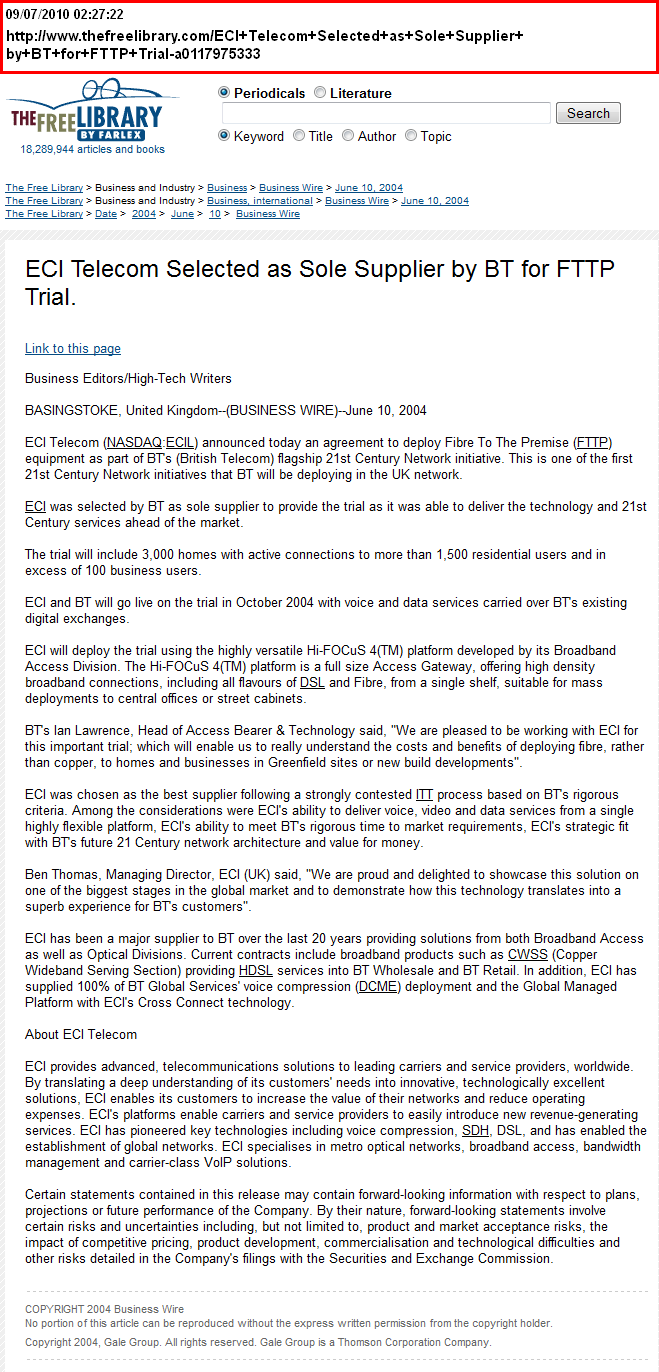 09/07/2010 02:27:22
http://www.thefreelibrary.com/ECI+Telecom+Selected+as+Sole+Supplier+by+BT+for+FTTP+Trial-a0117975333

THE FREE LIBRARY BY FARLEX
18,289,944 articles and books

Periodicals Literature
Search
Keyword Title Author Topic

The Free Library > Business and Industry > Business > Business Wire > June 10, 2004
The Free Library > Business and Industry > Business, international > Business Wire > June 10, 2004
The Free Library > Date > 2004 > June > 10 > Business Wire

ECI Telecom Selected as Sole Supplier by BT for FTTP Trial.

Link to this page

Business Editors/High-Tech Writers

BASINGSTOKE, United Kingdom--(BUSINESS WIRE)--June 10, 2004

ECI Telecom (NASDAQ:ECIL) announced today an agreement to deploy Fibre To The Premise (FTTP) equipment as part of BT's (British Telecom) flagship 21st Century Network initiative. This is one of the first 21st Century Network initiatives that BT will be deploying in the UK network.

ECI was selected by BT as sole supplier to provide the trial as it was able to deliver the technology and 21st Century services ahead of the market.

The trial will include 3,000 homes with active connections to more than 1,500 residential users and in excess of 100 business users.

ECI and BT will go live on the trial in October 2004 with voice and data services carried over BT's existing digital exchanges.

ECI will deploy the trial using the highly versatile Hi-FOCuS 4(TM) platform developed by its Broadband Access Division. The Hi-FOCuS 4(TM) platform is a full size Access Gateway, offering high density broadband connections, including all flavours of DSL and Fibre, from a single shelf, suitable for mass deployments to central offices or street cabinets.

BT's Ian Lawrence, Head of Access Bearer & Technology said, "We are pleased to be working with ECI for this important trial; which will enable us to really understand the costs and benefits of deploying fibre, rather than copper, to homes and businesses in Greenfield sites or new build developments".

ECI was chosen as the best supplier following a strongly contested ITT process based on BT's rigorous criteria. Among the considerations were ECI's ability to deliver voice, video and data services from a single highly flexible platform, ECI's ability to meet BT's rigorous time to market requirements, ECI's strategic fit with BT's future 21 Century network architecture and value for money.

Ben Thomas, Managing Director, ECI (UK) said, "We are proud and delighted to showcase this solution on one of the biggest stages in the global market and to demonstrate how this technology translates into a superb experience for BT's customers".

ECI has been a major supplier to BT over the last 20 years providing solutions from both Broadband Access as well as Optical Divisions. Current contracts include broadband products such as CWSS (Copper Wideband Serving Section) providing HDSL services into BT Wholesale and BT Retail. In addition, ECI has supplied 100% of BT Global Services' voice compression (DCME) deployment and the Global Managed Platform with ECI's Cross Connect technology.

About ECI Telecom

ECI provides advanced, telecommunications solutions to leading carriers and service providers, worldwide. By translating a deep understanding of its customers' needs into innovative, technologically excellent solutions, ECI enables its customers to increase the value of their networks and reduce operating expenses. ECI's platforms enable carriers and service providers to easily introduce new revenue-generating services. ECI has pioneered key technologies including voice compression, SDH, DSL, and has enabled the establishment of global networks. ECI specialises in metro optical networks, broadband access, bandwidth management and carrier-class VoIP solutions.

Certain statements contained in this release may contain forward-looking information with respect to plans, projections or future performance of the Company. By their nature, forward-looking statements involve certain risks and uncertainties including, but not limited to, product and market acceptance risks, the impact of competitive pricing, product development, commercialisation and technological difficulties and other risks detailed in the Company's filings with the Securities and Exchange Commission.

COPYRIGHT 2004 Business Wire
No portion of this article can be reproduced without the express written permission from the copyright holder.
Copyright 2004, Gale Group. All rights reserved. Gale Group is a Thomson Corporation Company.